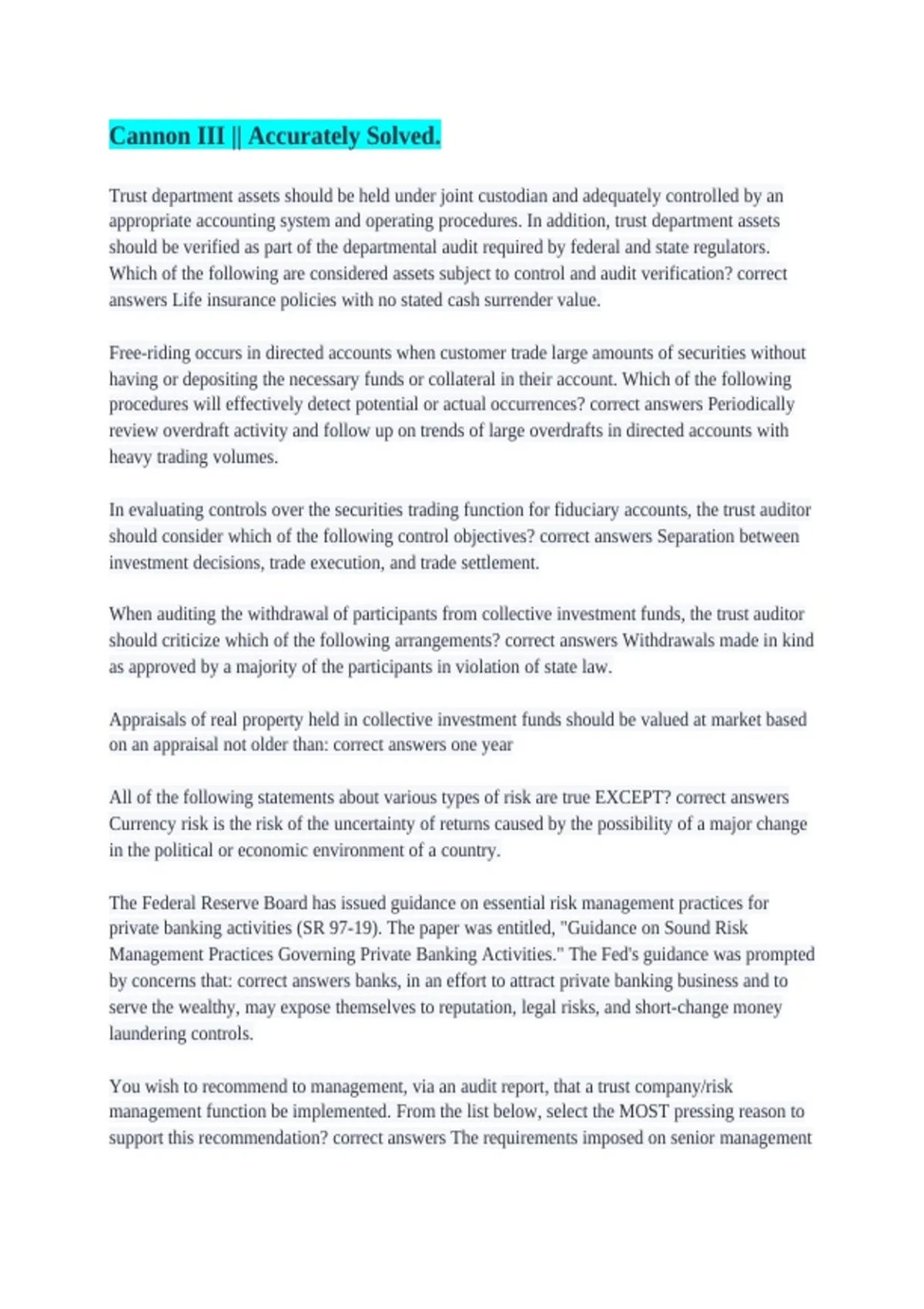 Cannon III || Accurately Solved.

Trust department assets should be held under joint custodian and adequately controlled by an appropriate accounting system and operating procedures. In addition, trust department assets should be verified as part of the departmental audit required by federal and state regulators. Which of the following are considered assets subject to control and audit verification? correct answers Life insurance policies with no stated cash surrender value.

Free-riding occurs in directed accounts when customer trade large amounts of securities without having or depositing the necessary funds or collateral in their account. Which of the following procedures will effectively detect potential or actual occurrences? correct answers Periodically review overdraft activity and follow up on trends of large overdrafts in directed accounts with heavy trading volumes.

In evaluating controls over the securities trading function for fiduciary accounts, the trust auditor should consider which of the following control objectives? correct answers Separation between investment decisions, trade execution, and trade settlement.

When auditing the withdrawal of participants from collective investment funds, the trust auditor should criticize which of the following arrangements? correct answers Withdrawals made in kind as approved by a majority of the participants in violation of state law.

Appraisals of real property held in collective investment funds should be valued at market based on an appraisal not older than: correct answers one year

All of the following statements about various types of risk are true EXCEPT? correct answers Currency risk is the risk of the uncertainty of returns caused by the possibility of a major change in the political or economic environment of a country.

The Federal Reserve Board has issued guidance on essential risk management practices for private banking activities (SR 97-19). The paper was entitled, "Guidance on Sound Risk Management Practices Governing Private Banking Activities." The Fed's guidance was prompted by concerns that: correct answers banks, in an effort to attract private banking business and to serve the wealthy, may expose themselves to reputation, legal risks, and short-change money laundering controls.

You wish to recommend to management, via an audit report, that a trust company/risk management function be implemented. From the list below, select the MOST pressing reason to support this recommendation? correct answers The requirements imposed on senior management